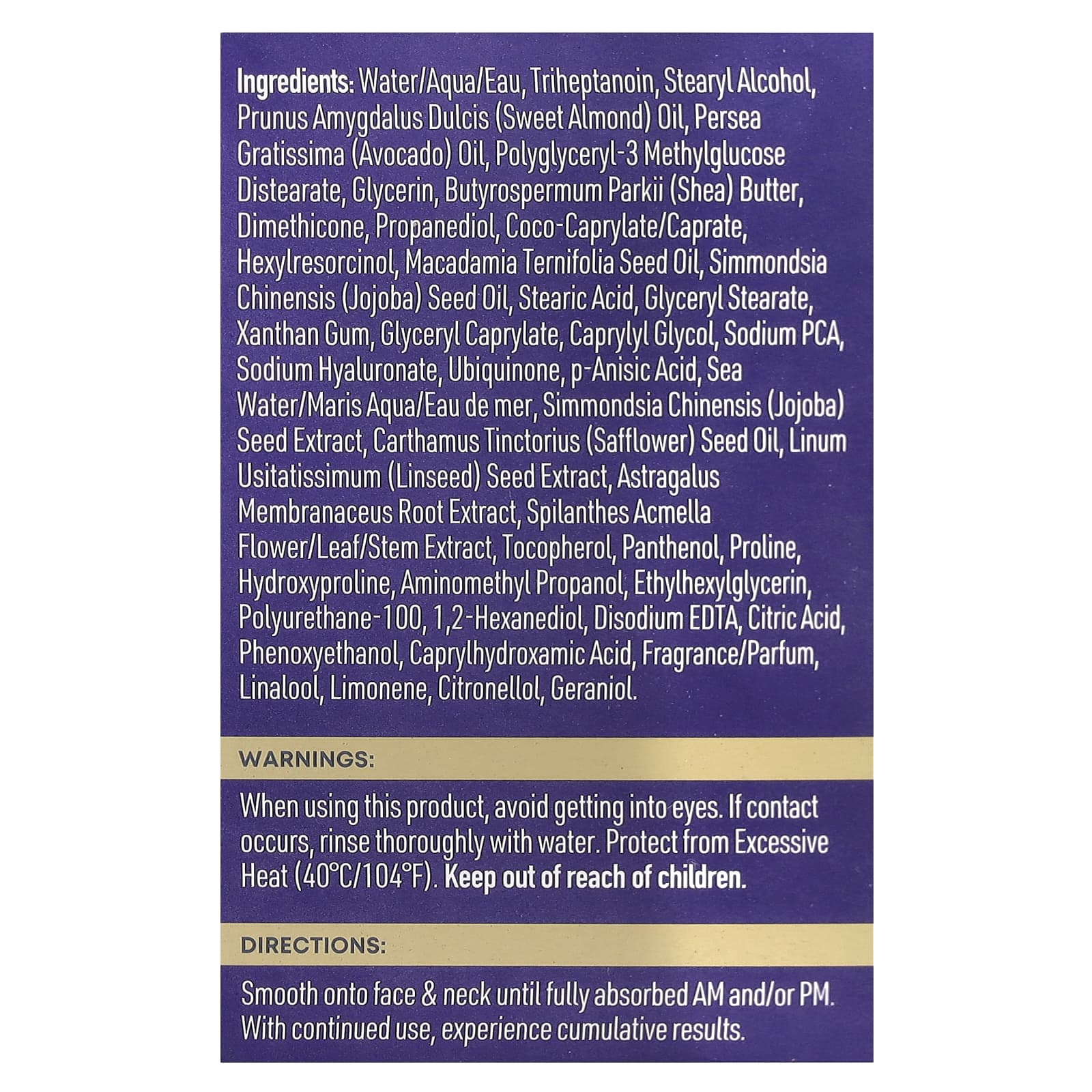 Ingredients: Water/Aqua/Eau, Triheptanoin, Stearyl Alcohol, Prunus Amygdalus Dulcis (Sweet Almond) Oil, Persea Gratissima (Avocado) Oil, Polyglyceryl-3 Methylglucose Distearate, Glycerin, Butyrospermum Parkii (Shea) Butter, Dimethicone, Propanediol, Coco-Caprylate/Caprate, Hexylresorcinol, Macadamia Ternifolia Seed Oil, Simmondsia Chinensis (Jojoba) Seed Oil, Stearic Acid, Glyceryl Stearate, Xanthan Gum, Glyceryl Caprylate, Caprylyl Glycol, Sodium PCA, Sodium Hyaluronate, Ubiquinone, p-Anisic Acid, Sea Water/Maris Aqua/Eau de mer, Simmondsia Chinensis (Jojoba) Seed Extract, Carthamus Tinctorius (Safflower) Seed Oil, Linum Usitatissimum (Linseed) Seed Extract, Astragalus Membranaceus Root Extract, Spilanthes Acmella Flower/Leaf/Stem Extract, Tocopherol, Panthenol, Proline, Hydroxyproline, Aminomethyl Propanol, Ethylhexylglycerin, Polyurethane-100, 1,2-Hexanediol, Disodium EDTA, Citric Acid, Phenoxyethanol, Caprylhydroxamic Acid, Fragrance/Parfum, Linalool, Limonene, Citronellol, Geraniol.

WARNINGS:

When using this product, avoid getting into eyes. If contact occurs, rinse thoroughly with water. Protect from Excessive Heat (40°C/104°F). Keep out of reach of children.

DIRECTIONS:

Smooth onto face & neck until fully absorbed AM and/or PM. With continued use, experience cumulative results.